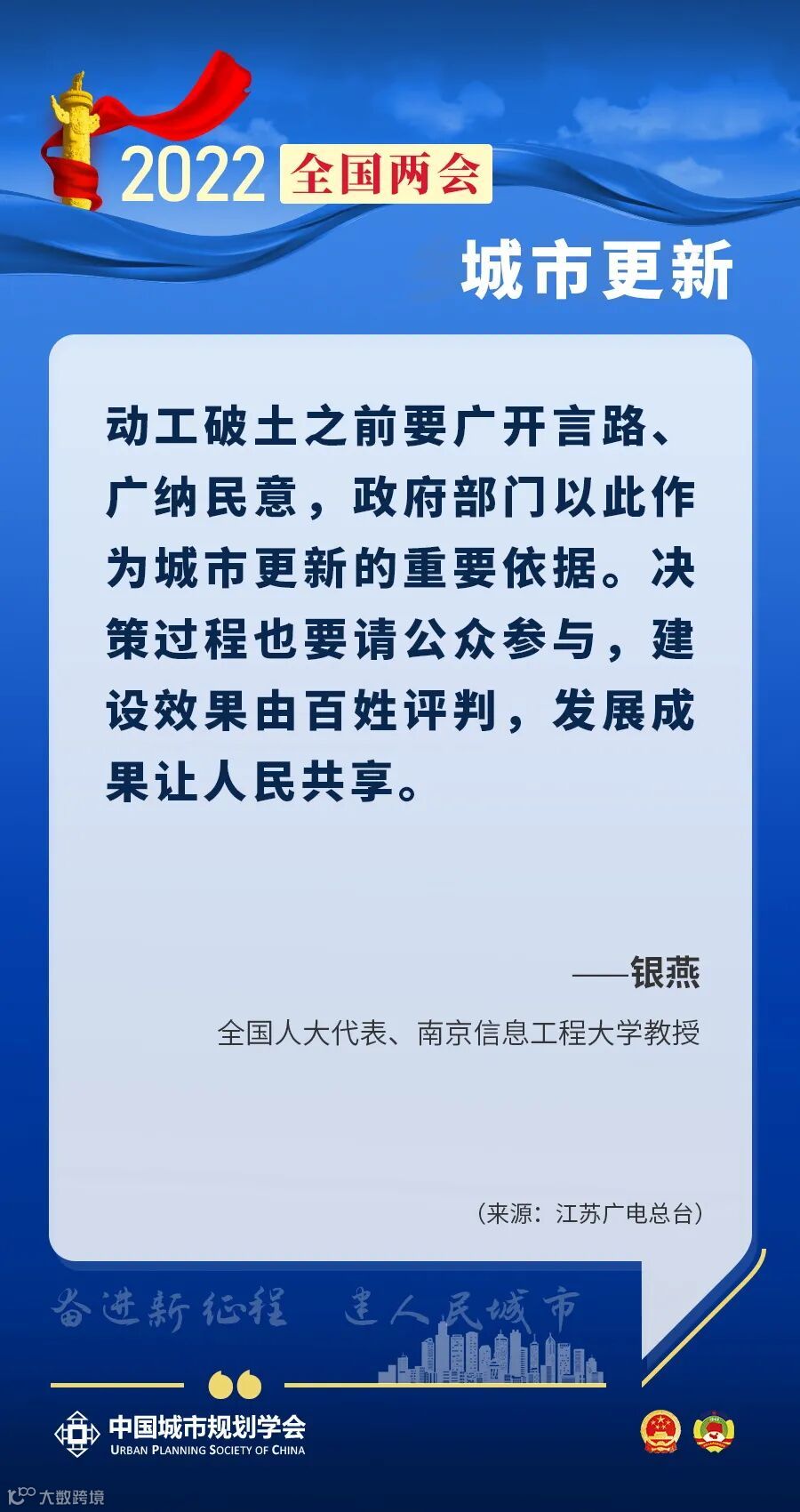 2022 全国两会

城市更新

动工破土之前要广开言路、广纳民意，政府部门以此作为城市更新的重要依据。决策过程也要请公众参与，建设效果由百姓评判，发展成果让人民共享。

——银燕

全国人大代表、南京信息工程大学教授

（来源：江苏广电总台）

奋进新征程 建人民城市

中国城市规划学会
URBAN PLANNING SOCIETY OF CHINA

大数跨境